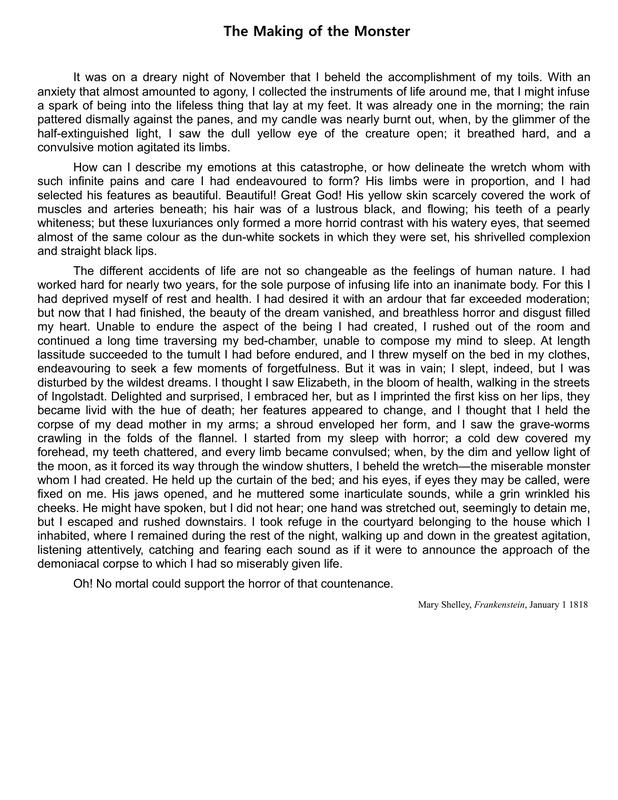 The Making of the Monster

It was on a dreary night of November that I beheld the accomplishment of my toils. With an anxiety that almost amounted to agony, I collected the instruments of life around me, that I might infuse a spark of being into the lifeless thing that lay at my feet. It was already one in the morning; the rain pattered dismally against the panes, and my candle was nearly burnt out, when, by the glimmer of the half-extinguished light, I saw the dull yellow eye of the creature open; it breathed hard, and a convulsive motion agitated its limbs.

How can I describe my emotions at this catastrophe, or how delineate the wretch whom with such infinite pains and care I had endeavoured to form? His limbs were in proportion, and I had selected his features as beautiful. Beautiful! Great God! His yellow skin scarcely covered the work of muscles and arteries beneath; his hair was of a lustrous black, and flowing; his teeth of a pearly whiteness; but these luxuriances only formed a more horrid contrast with his watery eyes, that seemed almost of the same colour as the dun-white sockets in which they were set, his shrivelled complexion and straight black lips.

The different accidents of life are not so changeable as the feelings of human nature. I had worked hard for nearly two years, for the sole purpose of infusing life into an inanimate body. For this I had deprived myself of rest and health. I had desired it with an ardour that far exceeded moderation; but now that I had finished, the beauty of the dream vanished, and breathless horror and disgust filled my heart. Unable to endure the aspect of the being I had created, I rushed out of the room and continued a long time traversing my bed-chamber, unable to compose my mind to sleep. At length lassitude succeeded to the tumult I had before endured, and I threw myself on the bed in my clothes, endeavouring to seek a few moments of forgetfulness. But it was in vain; I slept, indeed, but I was disturbed by the wildest dreams. I thought I saw Elizabeth, in the bloom of health, walking in the streets of Ingolstadt. Delighted and surprised, I embraced her, but as I imprinted the first kiss on her lips, they became livid with the hue of death; her features appeared to change, and I thought that I held the corpse of my dead mother in my arms; a shroud enveloped her form, and I saw the grave-worms crawling in the folds of the flannel. I started from my sleep with horror; a cold dew covered my forehead, my teeth chattered, and every limb became convulsed; when, by the dim and yellow light of the moon, as it forced its way through the window shutters, I beheld the wretch—the miserable monster whom I had created. He held up the curtain of the bed; and his eyes, if eyes they may be called, were fixed on me. His jaws opened, and he muttered some inarticulate sounds, while a grin wrinkled his cheeks. He might have spoken, but I did not hear; one hand was stretched out, seemingly to detain me, but I escaped and rushed downstairs. I took refuge in the courtyard belonging to the house which I inhabited, where I remained during the rest of the night, walking up and down in the greatest agitation, listening attentively, catching and fearing each sound as if it were to announce the approach of the demoniacal corpse to which I had so miserably given life.

Oh! No mortal could support the horror of that countenance.

Mary Shelley, Frankenstein, January 1 1818